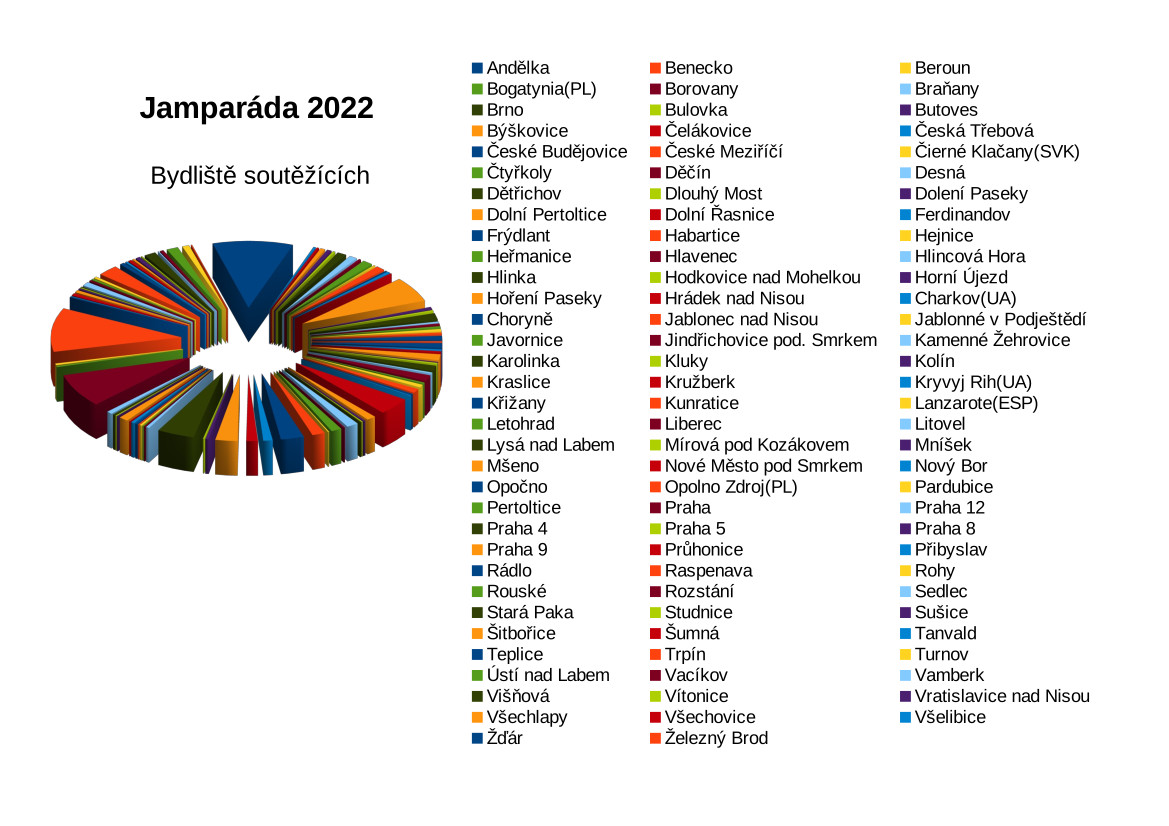 Jamparáda 2022

Bydliště soutěžících

Andělka
Bogatynia(PL)
Brno
Býškovice
České Budějovice
Čtyřkoly
Dětřichov
Dolní Pertoltice
Frýdlant
Heřmanice
Hlinka
Hoření Paseky
Choryně
Javornice
Karolinka
Kraslice
Křižany
Letohrad
Lysá nad Labem
Mšeno
Opočno
Pertoltice
Praha 4
Praha 9
Rádlo
Rouské
Stará Paka
Šitbořice
Teplice
Ústí nad Labem
Višňová
Všechlapy
Žďár

Benecko
Borovany
Bulovka
Čelákovice
České Meziříčí
Děčín
Dlouhý Most
Dolní Řasnice
Habartice
Hlavenec
Hodkovice nad Mohelkou
Hrádek nad Nisou
Jablonec nad Nisou
Jindřichovice pod. Smrkem
Kluky
Kružberk
Kunratice
Liberec
Mírová pod Kozákovem
Nové Město pod Smrkem
Opolno Zdroj(PL)
Praha
Praha 5
Průhonice
Raspenava
Rozstání
Studnice
Šumná
Trpín
Vacíkov
Vítonice
Všechovice
Železný Brod

Beroun
Braňany
Butoves
Česká Třebová
Čierné Klačany(SVK)
Desná
Dolení Paseky
Ferdinandov
Hejnice
Hlincová Hora
Horní Újezd
Charkov(UA)
Jablonné v Podještědí
Kamenné Žehrovice
Kolín
Kryvyj Rih(UA)
Lanzarote(ESP)
Litovel
Mníšek
Nový Bor
Pardubice
Praha 12
Praha 8
Přibyslav
Rohy
Sedlec
Sušice
Tanvald
Turnov
Vamberk
Vratislavice nad Nisou
Všelibice